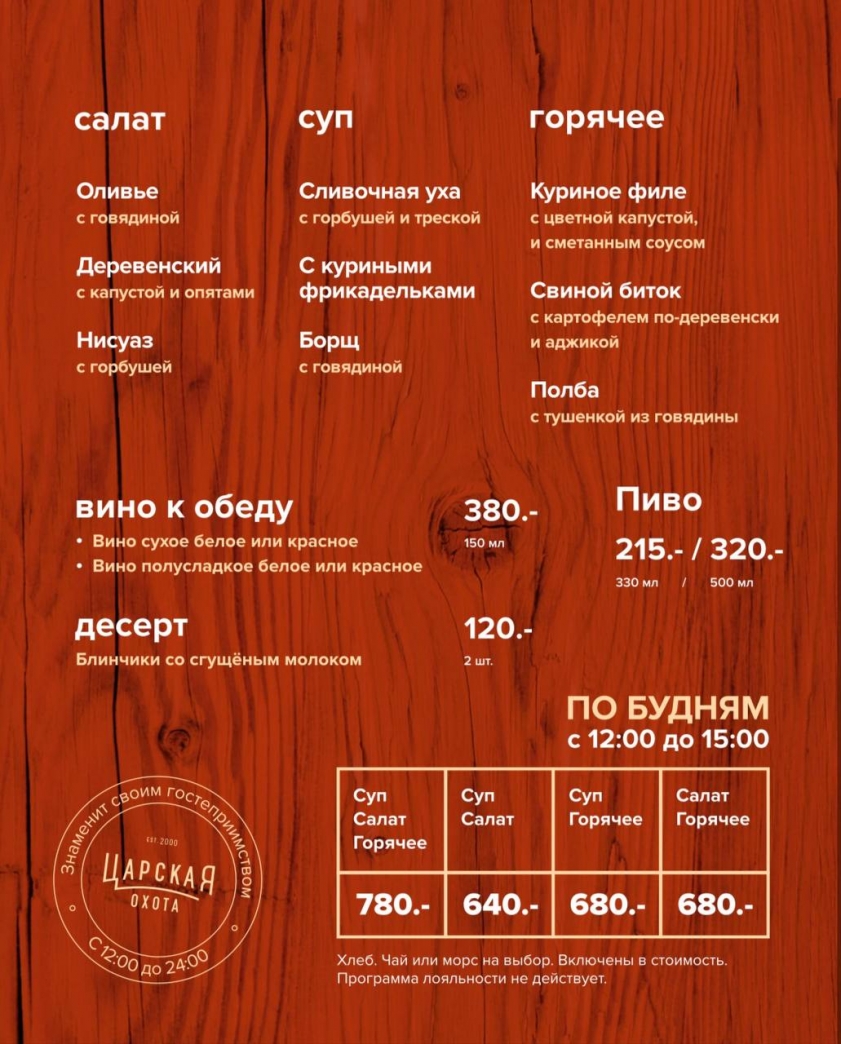 салат

Оливье
с говядиной

Деревенский
с капустой и опятами

Нисуаз
с горбушей

суп

Сливочная уха
с горбушей и треской

С куриными фрикадельками

Борщ
с говядиной

горячее

Куриное филе
с цветной капустой, и сметанным соусом

Свиной биток
с картофелем по-деревенски и аджикой

Полба
с тушенкой из говядины

вино к обеду
• Вино сухое белое или красное
• Вино полусладкое белое или красное

380.-
150 мл

Пиво
215.- / 320.-
330 мл / 500 мл

десерт
Блинчики со сгущёным молоком

120.-
2 шт.

ПО БУДНЯМ
с 12:00 до 15:00

| Суп Салат Горячее | Суп Салат | Суп Горячее | Салат Горячее |
|---|---|---|---|
| 780.- | 640.- | 680.- | 680.- |

Хлеб. Чай или морс на выбор. Включены в стоимость. Программа лояльности не действует.

Знаменит своим гостеприимством
EST. 2000
ЦАРСКАЯ
ОХОТА
С 12:00 до 24:00